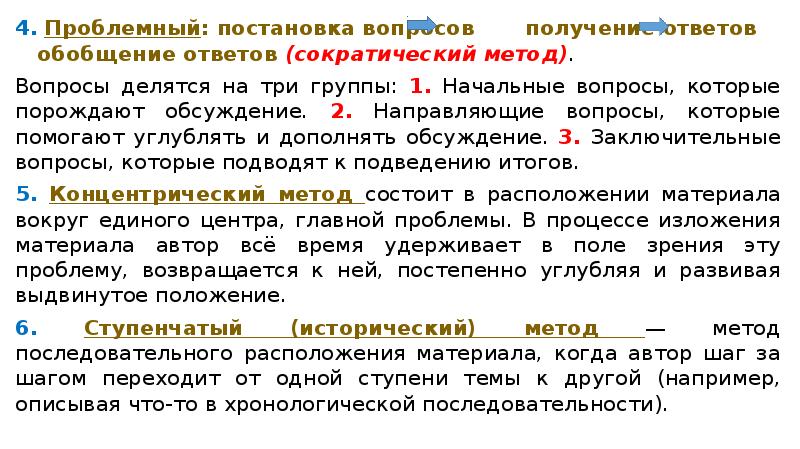 4. Проблемный: постановка вопросов получение ответов обобщение ответов (сократический метод).

Вопросы делятся на три группы: 1. Начальные вопросы, которые порождают обсуждение. 2. Направляющие вопросы, которые помогают углублять и дополнять обсуждение. 3. Заключительные вопросы, которые подводят к подведению итогов.

5. Концентрический метод состоит в расположении материала вокруг единого центра, главной проблемы. В процессе изложения материала автор всё время удерживает в поле зрения эту проблему, возвращается к ней, постепенно углубляя и развивая выдвинутое положение.

6. Ступенчатый (исторический) метод — метод последовательного расположения материала, когда автор шаг за шагом переходит от одной ступени темы к другой (например, описывая что-то в хронологической последовательности).